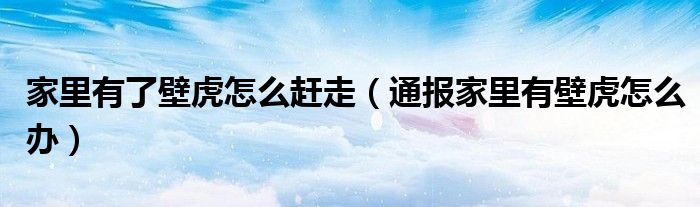 家里有了壁虎怎么赶走（通报家里有壁虎怎么办）